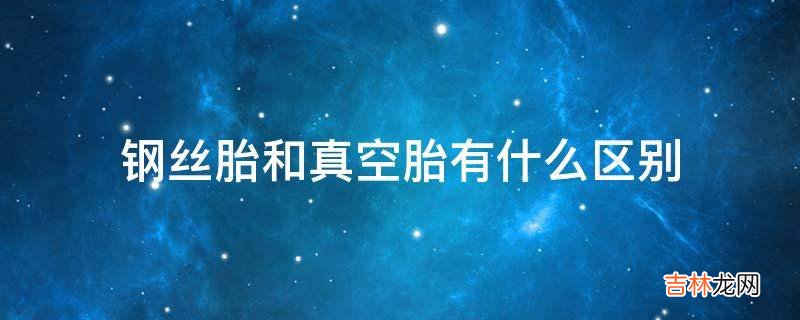 钢丝胎和真空胎有什么区别

吉林龙网